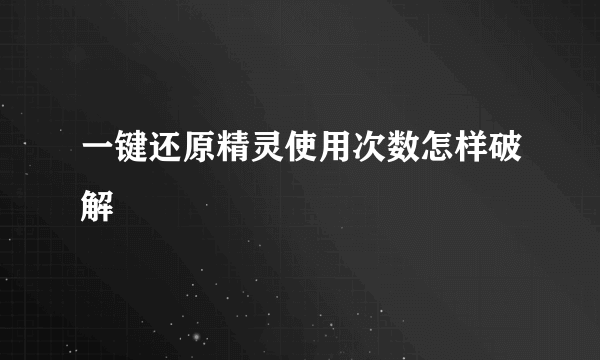 一键还原精灵使用次数怎样破解